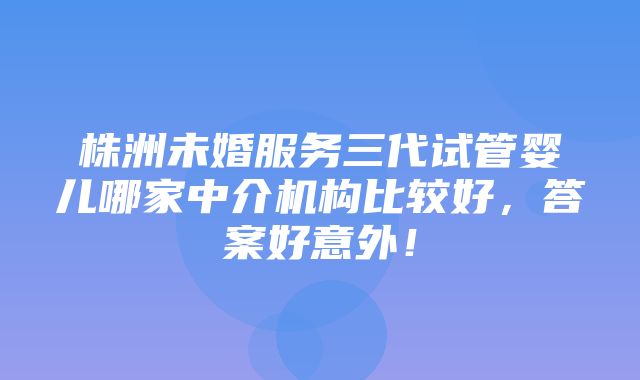 株洲未婚服务三代试管婴儿哪家中介机构比较好，答案好意外！